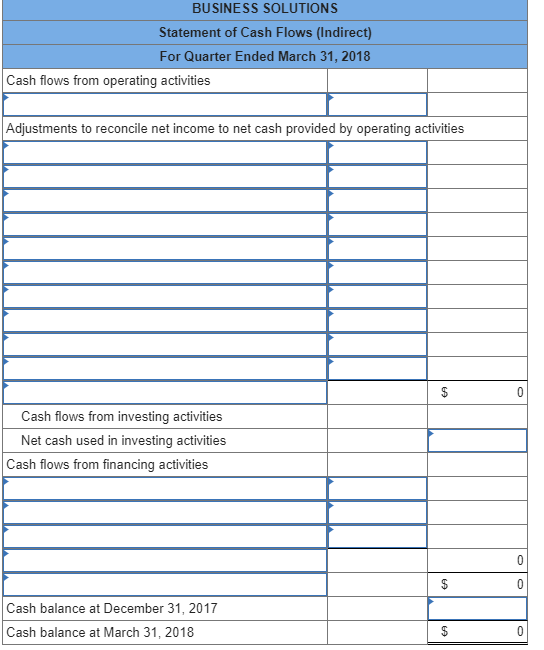 BUSINESS SOLUTIONS
Statement of Cash Flows (Indirect)
For Quarter Ended March 31, 2018

| | | |
|---|---|---|
| Cash flows from operating activities | | |
| | | |
| Adjustments to reconcile net income to net cash provided by operating activities | | |
| | | |
| | | |
| | | |
| | | |
| | | |
| | | |
| | | |
| | | |
| | | |
| | | |
| | | $ 0 |
| Cash flows from investing activities | | |
| Net cash used in investing activities | | |
| Cash flows from financing activities | | |
| | | |
| | | |
| | | |
| | | 0 |
| | | $ 0 |
| Cash balance at December 31, 2017 | | |
| Cash balance at March 31, 2018 | | $ 0 |